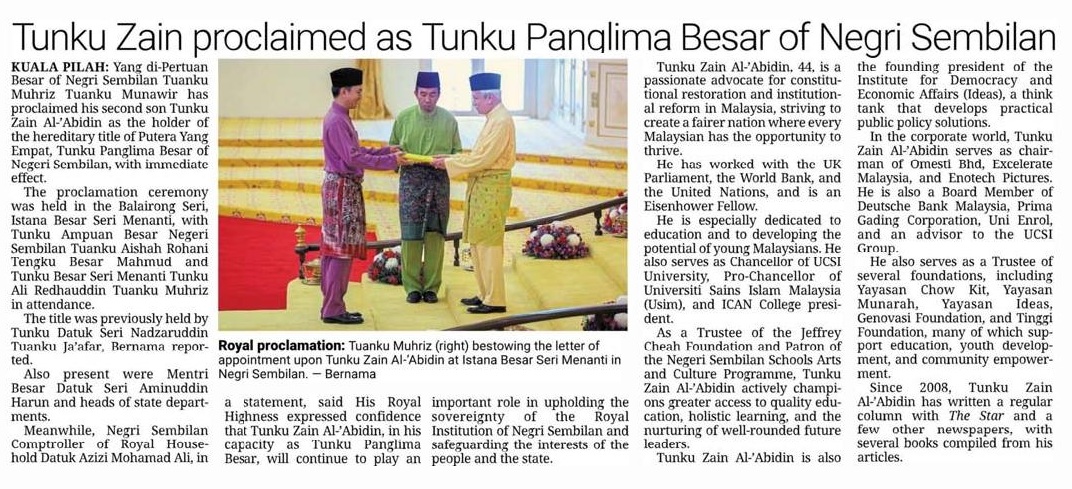 Tunku Zain proclaimed as Tunku Panglima Besar of Negri Sembilan

KUALA PILAH: Yang di-Pertuan Besar of Negri Sembilan Tuanku Muhriz Tuanku Munawir has proclaimed his second son Tunku Zain Al-'Abidin as the holder of the hereditary title of Putera Yang Empat, Tunku Panglima Besar of Negeri Sembilan, with immediate effect.

The proclamation ceremony was held in the Balairong Seri, Istana Besar Seri Menanti, with Tunku Ampuan Besar Negeri Sembilan Tuanku Aishah Rohani Tengku Besar Mahmud and Tunku Besar Seri Menanti Tunku Ali Redhauddin Tuanku Muhriz in attendance.

The title was previously held by Tunku Datuk Seri Nadzaruddin Tuanku Ja'afar, Bernama reported.

Also present were Mentri Besar Datuk Seri Aminuddin Harun and heads of state departments.

Meanwhile, Negri Sembilan Comptroller of Royal Household Datuk Azizi Mohamad Ali, in a statement, said His Royal Highness expressed confidence that Tunku Zain Al-'Abidin, in his capacity as Tunku Panglima Besar, will continue to play an important role in upholding the sovereignty of the Royal Institution of Negri Sembilan and safeguarding the interests of the people and the state.

Royal proclamation: Tuanku Muhriz (right) bestowing the letter of appointment upon Tunku Zain Al-'Abidin at Istana Besar Seri Menanti in Negri Sembilan. — Bernama

Tunku Zain Al-'Abidin, 44, is a passionate advocate for constitutional restoration and institutional reform in Malaysia, striving to create a fairer nation where every Malaysian has the opportunity to thrive.

He has worked with the UK Parliament, the World Bank, and the United Nations, and is an Eisenhower Fellow.

He is especially dedicated to education and to developing the potential of young Malaysians. He also serves as Chancellor of UCSI University, Pro-Chancellor of Universiti Sains Islam Malaysia (Usim), and ICAN College president.

As a Trustee of the Jeffrey Cheah Foundation and Patron of the Negeri Sembilan Schools Arts and Culture Programme, Tunku Zain Al-'Abidin actively champions greater access to quality education, holistic learning, and the nurturing of well-rounded future leaders.

Tunku Zain Al-'Abidin is also the founding president of the Institute for Democracy and Economic Affairs (Ideas), a think tank that develops practical public policy solutions.

In the corporate world, Tunku Zain Al-'Abidin serves as chairman of Omesti Bhd, Excelerate Malaysia, and Enotech Pictures. He is also a Board Member of Deutsche Bank Malaysia, Prima Gading Corporation, Uni Enrol, and an advisor to the UCSI Group.

He also serves as a Trustee of several foundations, including Yayasan Chow Kit, Yayasan Munarah, Yayasan Ideas, Genovasi Foundation, and Tinggi Foundation, many of which support education, youth development, and community empowerment.

Since 2008, Tunku Zain Al-'Abidin has written a regular column with The Star and a few other newspapers, with several books compiled from his articles.